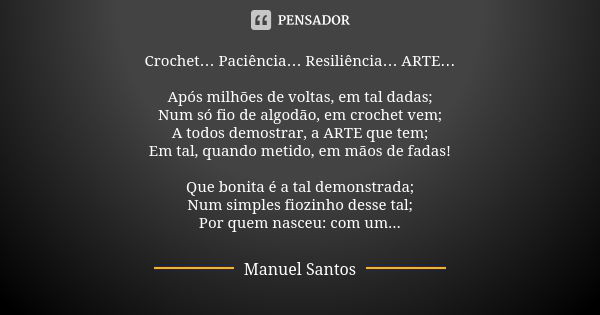 PENSADOR

Crochet… Paciência… Resiliência… ARTE…

Após milhões de voltas, em tal dadas;
Num só fio de algodão, em crochet vem;
A todos demostrar, a ARTE que tem;
Em tal, quando metido, em mãos de fadas!

Que bonita é a tal demonstrada;
Num simples fiozinho desse tal;
Por quem nasceu: com um...

Manuel Santos